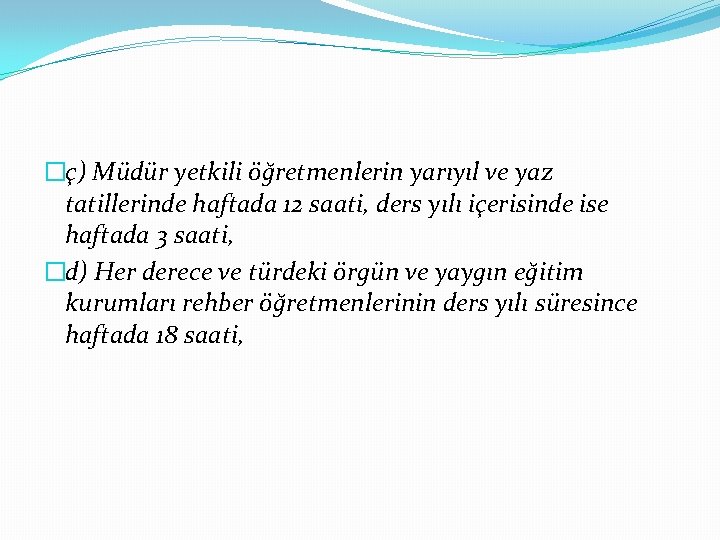 ç) Müdür yetkili öğretmenlerin yarıyıl ve yaz tatillerinde haftada 12 saati, ders yılı içerisinde ise haftada 3 saati,

d) Her derece ve türdeki örgün ve yaygın eğitim kurumları rehber öğretmenlerinin ders yılı süresince haftada 18 saati,